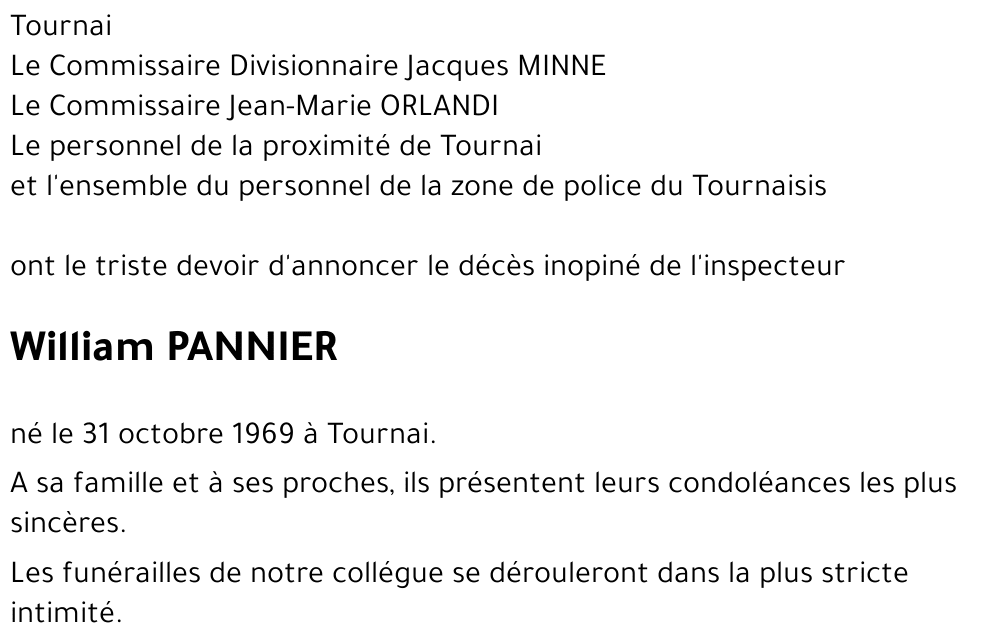 Tournai
Le Commissaire Divisionnaire Jacques MINNE
Le Commissaire Jean-Marie ORLANDI
Le personnel de la proximité de Tournai
et l'ensemble du personnel de la zone de police du Tournaisis

ont le triste devoir d'annoncer le décès inopiné de l'inspecteur

William PANNIER

né le 31 octobre 1969 à Tournai.

A sa famille et à ses proches, ils présentent leurs condoléances les plus sincères.

Les funérailles de notre collégue se dérouleront dans la plus stricte intimité.